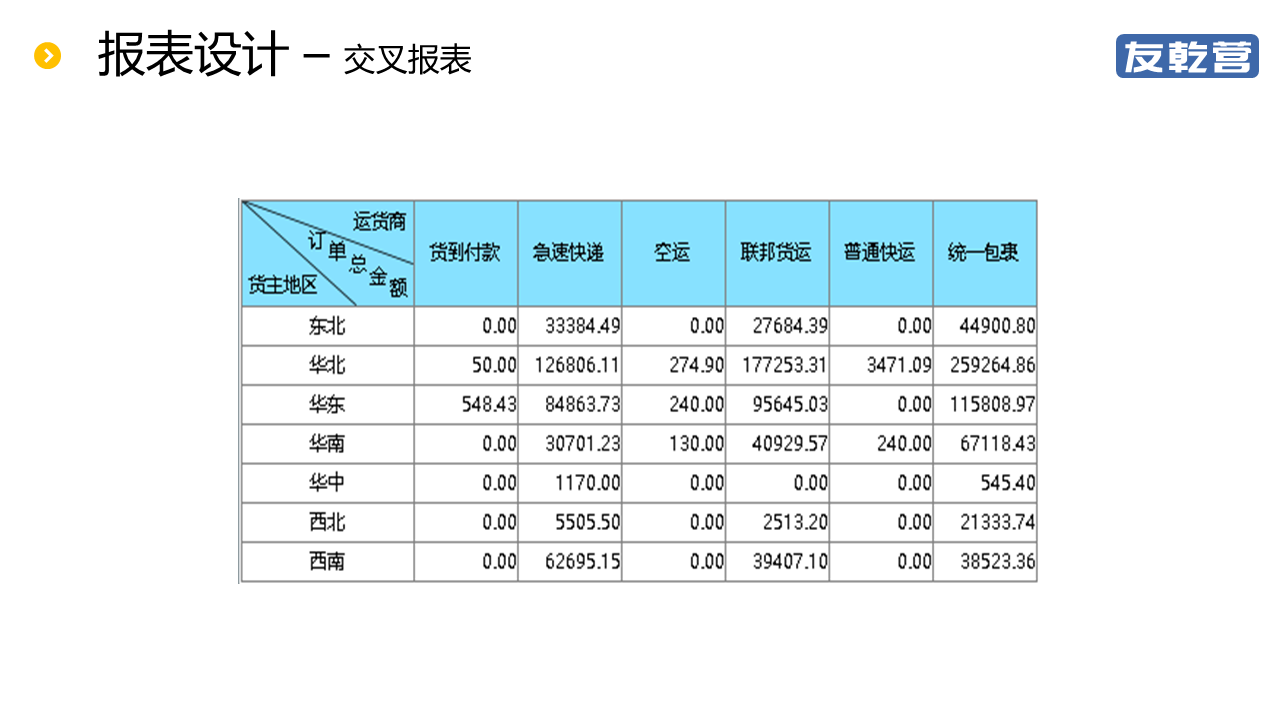 报表设计 – 交叉报表

友乾营

| 运货商 订单总金额 货主地区 | 货到付款 | 急速快递 | 空运 | 联邦货运 | 普通快运 | 统一包裹 |
|---|---|---|---|---|---|---|
| 东北 | 0.00 | 33384.49 | 0.00 | 27684.39 | 0.00 | 44900.80 |
| 华北 | 50.00 | 126806.11 | 274.90 | 177253.31 | 3471.09 | 259264.86 |
| 华东 | 548.43 | 84863.73 | 240.00 | 95645.03 | 0.00 | 115808.97 |
| 华南 | 0.00 | 30701.23 | 130.00 | 40929.57 | 240.00 | 67118.43 |
| 华中 | 0.00 | 1170.00 | 0.00 | 0.00 | 0.00 | 545.40 |
| 西北 | 0.00 | 5505.50 | 0.00 | 2513.20 | 0.00 | 21333.74 |
| 西南 | 0.00 | 62695.15 | 0.00 | 39407.10 | 0.00 | 38523.36 |